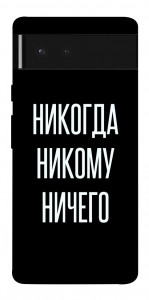 НИКОГДА
НИКОМУ
НИЧЕГО